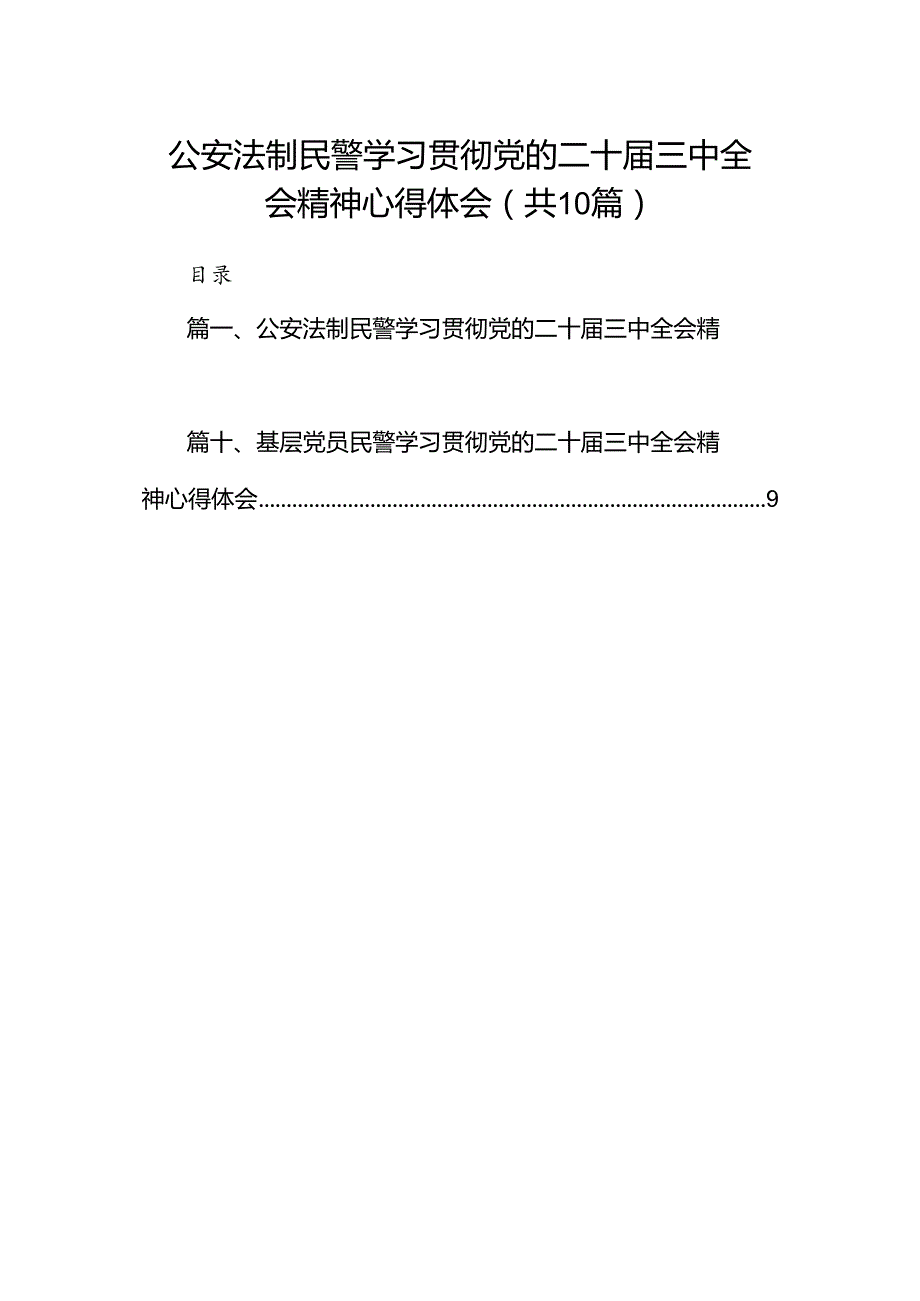 公安法制民警学习贯彻党的二十届三中全会精神心得体会（共10篇）

目录

篇一、公安法制民警学习贯彻党的二十届三中全会精

篇十、基层党员民警学习贯彻党的二十届三中全会精神心得体会..........................................................................................9